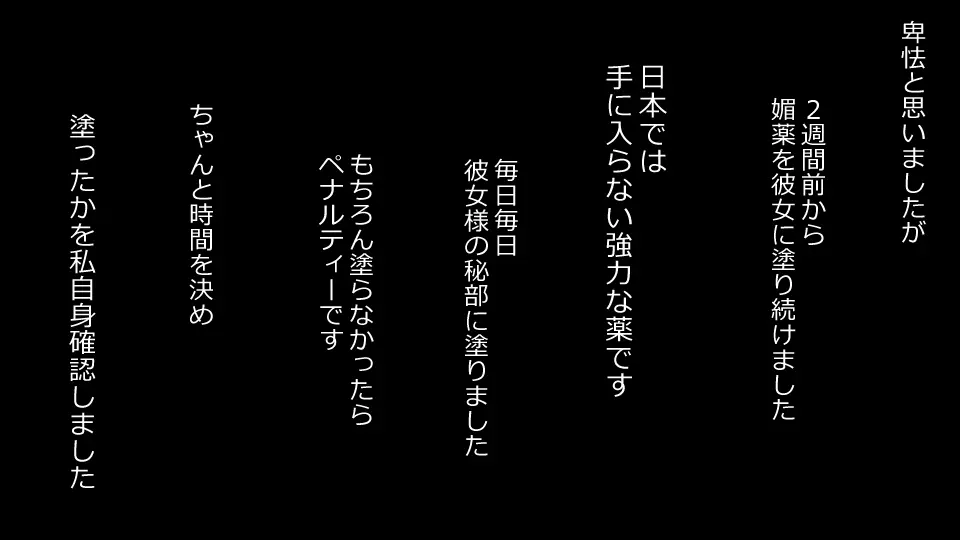 卑怯と思いましたが

２週間前から
媚薬を彼女に塗り続けました

日本では
手に入らない強力な薬です

毎日毎日
彼女様の秘部に塗りました

もちろん塗らなかったら
ペナルティーです

ちゃんと時間を決め

塗ったかを私自身確認しました